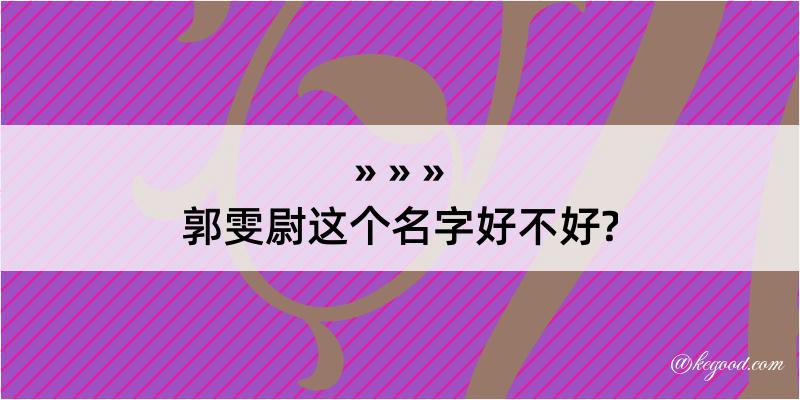 » » »
郭雯尉这个名字好不好?

@kegood.com